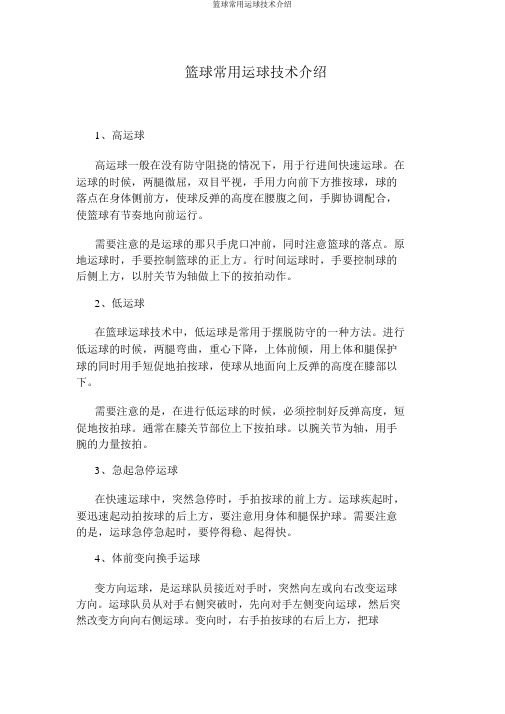 篮球常用运球技术介绍

篮球常用运球技术介绍

1、高运球

高运球一般在没有防守阻挠的情况下，用于行进间快速运球。在运球的时候，两腿微屈，双目平视，手用力向前下方推按球，球的落点在身体侧前方，使球反弹的高度在腰腹之间，手脚协调配合，使篮球有节奏地向前运行。

需要注意的是运球的那只手虎口冲前，同时注意篮球的落点。原地运球时，手要控制篮球的正上方。行时间运球时，手要控制球的后侧上方，以肘关节为轴做上下的按拍动作。

2、低运球

在篮球运球技术中，低运球是常用于摆脱防守的一种方法。进行低运球的时候，两腿弯曲，重心下降，上体前倾，用上体和腿保护球的同时用手短促地拍按球，使球从地面向上反弹的高度在膝部以下。

需要注意的是，在进行低运球的时候，必须控制好反弹高度，短促地按拍球。通常在膝关节部位上下按拍球。以腕关节为轴，用手腕的力量按拍。

3、急起急停运球

在快速运球中，突然急停时，手拍按球的前上方。运球疾起时，要迅速起动拍按球的后上方，要注意用身体和腿保护球。需要注意的是，运球急停急起时，要停得稳、起得快。

4、体前变向换手运球

变方向运球，是运球队员接近对手时，突然向左或向右改变运球方向。运球队员从对手右侧突破时，先向对手左侧变向运球，然后突然改变方向向右侧运球。变向时，右手拍按球的右后上方，把球